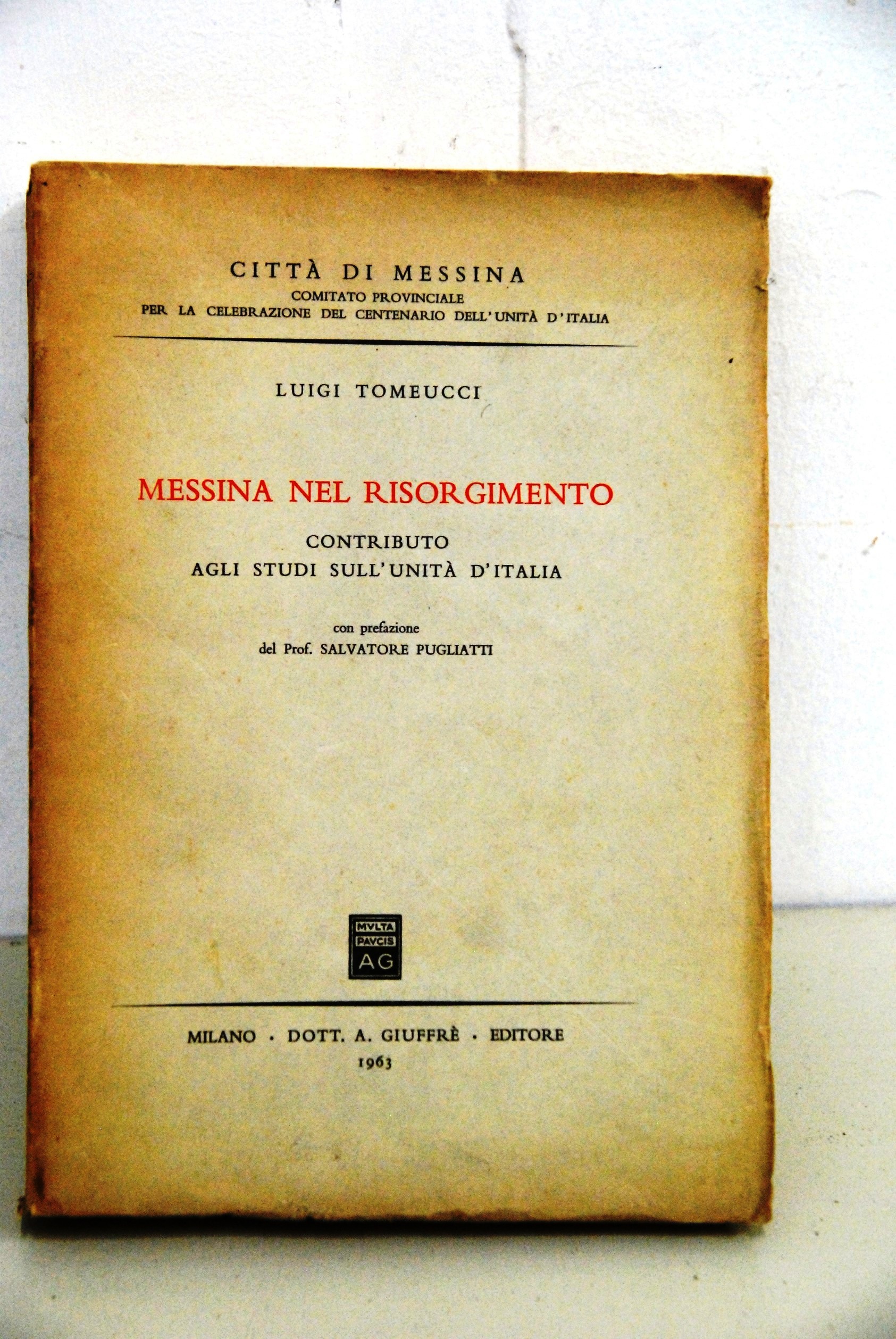 CITTÀ DI MESSINA
COMITATO PROVINCIALE
PER LA CELEBRAZIONE DEL CENTENARIO DELL'UNITÀ D'ITALIA

LUIGI TOMEUCCI

MESSINA NEL RISORGIMENTO

CONTRIBUTO
AGLI STUDI SULL'UNITÀ D'ITALIA

con prefazione
del Prof. SALVATORE PUGLIATTI

MVLTA
PAVCIS
AG

MILANO · DOTT. A. GIUFFRÈ · EDITORE
1963